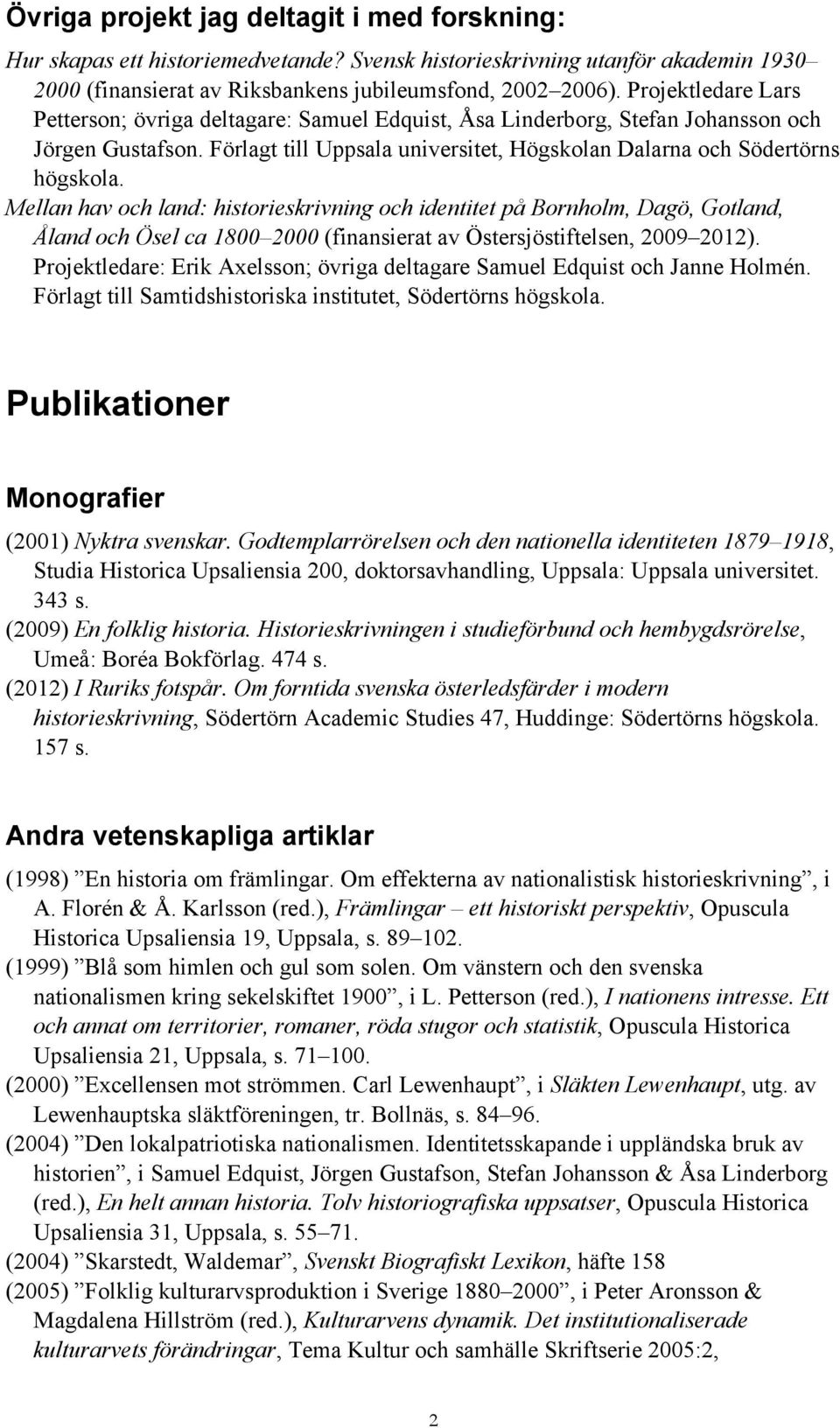 Övriga projekt jag deltagit i med forskning:

Hur skapas ett historiemedvetande? Svensk historieskrivning utanför akademin 1930–2000 (finansierat av Riksbankens jubileumsfond, 2002–2006). Projektledare Lars Petterson; övriga deltagare: Samuel Edquist, Åsa Linderborg, Stefan Johansson och Jörgen Gustafson. Förlagt till Uppsala universitet, Högskolan Dalarna och Södertörns högskola.

Mellan hav och land: historieskrivning och identitet på Bornholm, Dagö, Gotland, Åland och Ösel ca 1800–2000 (finansierat av Östersjöstiftelsen, 2009–2012). Projektledare: Erik Axelsson; övriga deltagare Samuel Edquist och Janne Holmén. Förlagt till Samtidshistoriska institutet, Södertörns högskola.

Publikationer

Monografier

(2001) Nyktra svenskar. Godtemplarrörelsen och den nationella identiteten 1879–1918, Studia Historica Upsaliensia 200, doktorsavhandling, Uppsala: Uppsala universitet. 343 s.

(2009) En folklig historia. Historieskrivningen i studieförbund och hembygdsrörelse, Umeå: Boréa Bokförlag. 474 s.

(2012) I Ruriks fotspår. Om forntida svenska österledsfärder i modern historieskrivning, Södertörn Academic Studies 47, Huddinge: Södertörns högskola. 157 s.

Andra vetenskapliga artiklar

(1998) ”En historia om främlingar. Om effekterna av nationalistisk historieskrivning”, i A. Florén & Å. Karlsson (red.), Främlingar – ett historiskt perspektiv, Opuscula Historica Upsaliensia 19, Uppsala, s. 89–102.

(1999) ”Blå som himlen och gul som solen. Om vänstern och den svenska nationalismen kring sekelskiftet 1900”, i L. Petterson (red.), I nationens intresse. Ett och annat om territorier, romaner, röda stugor och statistik, Opuscula Historica Upsaliensia 21, Uppsala, s. 71–100.

(2000) ”Excellensen mot strömmen. Carl Lewenhaupt”, i Släkten Lewenhaupt, utg. av Lewenhauptska släktföreningen, tr. Bollnäs, s. 84–96.

(2004) ”Den lokalpatriotiska nationalismen. Identitetsskapande i uppländska bruk av historien”, i Samuel Edquist, Jörgen Gustafson, Stefan Johansson & Åsa Linderborg (red.), En helt annan historia. Tolv historiografiska uppsatser, Opuscula Historica Upsaliensia 31, Uppsala, s. 55–71.

(2004) ”Skarstedt, Waldemar”, Svenskt Biografiskt Lexikon, häfte 158

(2005) ”Folklig kulturarvsproduktion i Sverige 1880–2000”, i Peter Aronsson & Magdalena Hillström (red.), Kulturarvens dynamik. Det institutionaliserade kulturarvets förändringar, Tema Kultur och samhälle Skriftserie 2005:2,

2